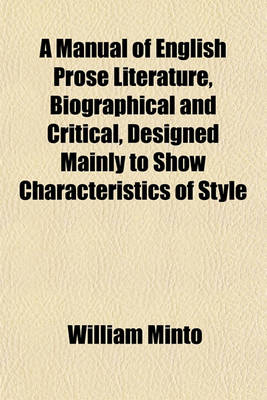 A Manual of English Prose Literature, Biographical and Critical, Designed Mainly to Show Characteristics of Style

William Minto